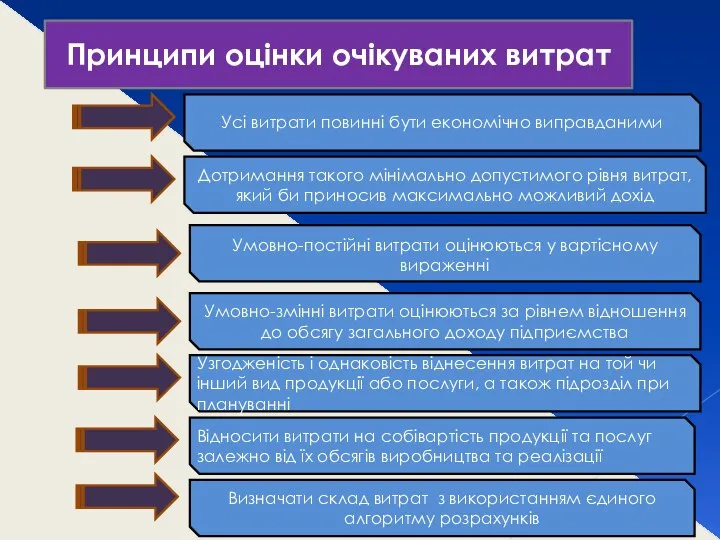 Принципи оцінки очікуваних витрат

Усі витрати повинні бути економічно виправданими

Дотримання такого мінімально допустимого рівня витрат, який би приносив максимально можливий дохід

Умовно-постійні витрати оцінюються у вартісному вираженні

Умовно-змінні витрати оцінюються за рівнем відношення до обсягу загального доходу підприємства

Узгодженість і однаковість віднесення витрат на той чи інший вид продукції або послуги, а також підрозділ при плануванні

Відносити витрати на собівартість продукції та послуг залежно від їх обсягів виробництва та реалізації

Визначати склад витрат з використанням єдиного алгоритму розрахунків